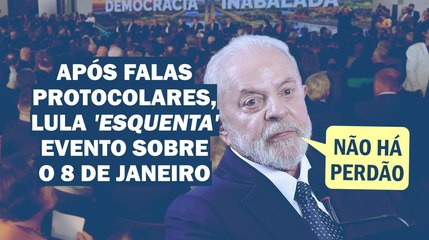 DEMOCRACIA INABALADA

APÓS FALAS PROTOCOLARES, LULA 'ESQUENTA' EVENTO SOBRE O 8 DE JANEIRO

NÃO HÁ PERDÃO